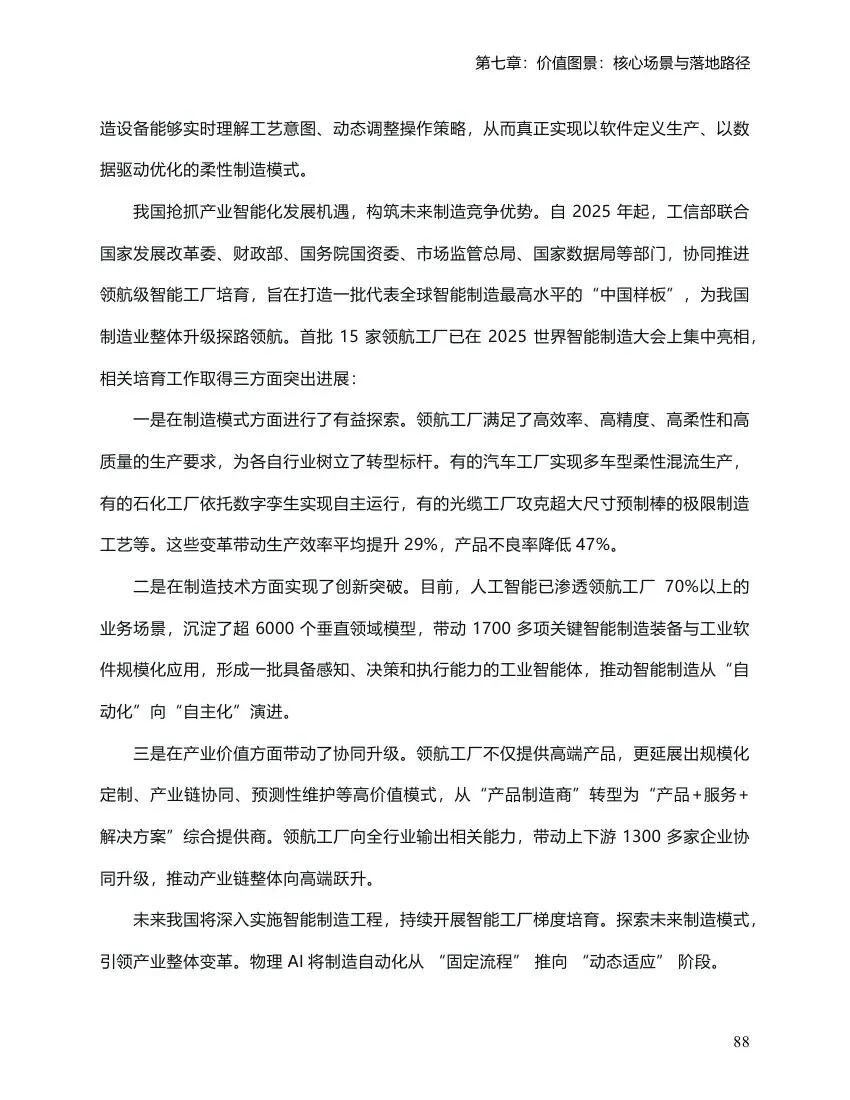 第七章：价值图景：核心场景与落地路径

造设备能够实时理解工艺意图、动态调整操作策略，从而真正实现以软件定义生产、以数据驱动优化的柔性制造模式。

我国抢抓产业智能化发展机遇，构筑未来制造竞争优势。自 2025 年起，工信部联合国家发展改革委、财政部、国务院国资委、市场监管总局、国家数据局等部门，协同推进领航级智能工厂培育，旨在打造一批代表全球智能制造最高水平的“中国样板”，为我国制造业整体升级探路领航。首批 15 家领航工厂已在 2025 世界智能制造大会上集中亮相，相关培育工作取得三方面突出进展：

一是在制造模式方面进行了有益探索。领航工厂满足了高效率、高精度、高柔性和高质量的生产要求，为各自行业树立了转型标杆。有的汽车工厂实现多车型柔性混流生产，有的石化工厂依托数字孪生实现自主运行，有的光缆工厂攻克超大尺寸预制棒的极限制造工艺等。这些变革带动生产效率平均提升 29%，产品不良率降低 47%。

二是在制造技术方面实现了创新突破。目前，人工智能已渗透领航工厂 70%以上的业务场景，沉淀了超 6000 个垂直领域模型，带动 1700 多项关键智能制造装备与工业软件规模化应用，形成一批具备感知、决策和执行能力的工业智能体，推动智能制造从“自动化”向“自主化”演进。

三是在产业价值方面带动了协同升级。领航工厂不仅提供高端产品，更延展出规模化定制、产业链协同、预测性维护等高价值模式，从“产品制造商”转型为“产品+服务+解决方案”综合提供商。领航工厂向全行业输出相关能力，带动上下游 1300 多家企业协同升级，推动产业链整体向高端跃升。

未来我国将深入实施智能制造工程，持续开展智能工厂梯度培育。探索未来制造模式，引领产业整体变革。物理 AI 将制造自动化从 “固定流程” 推向 “动态适应” 阶段。

88